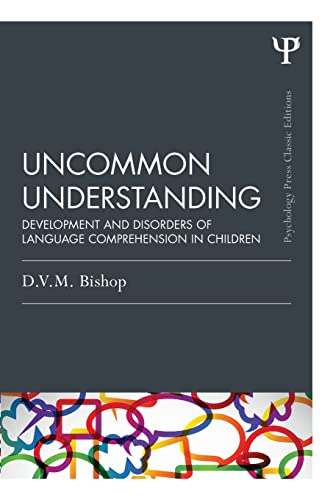 Ψ

Psychology Press Classic Editions

UNCOMMON UNDERSTANDING

DEVELOPMENT AND DISORDERS OF LANGUAGE COMPREHENSION IN CHILDREN

D.V.M. Bishop